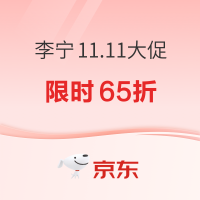 李宁 11.11大促

限时 65折

京东